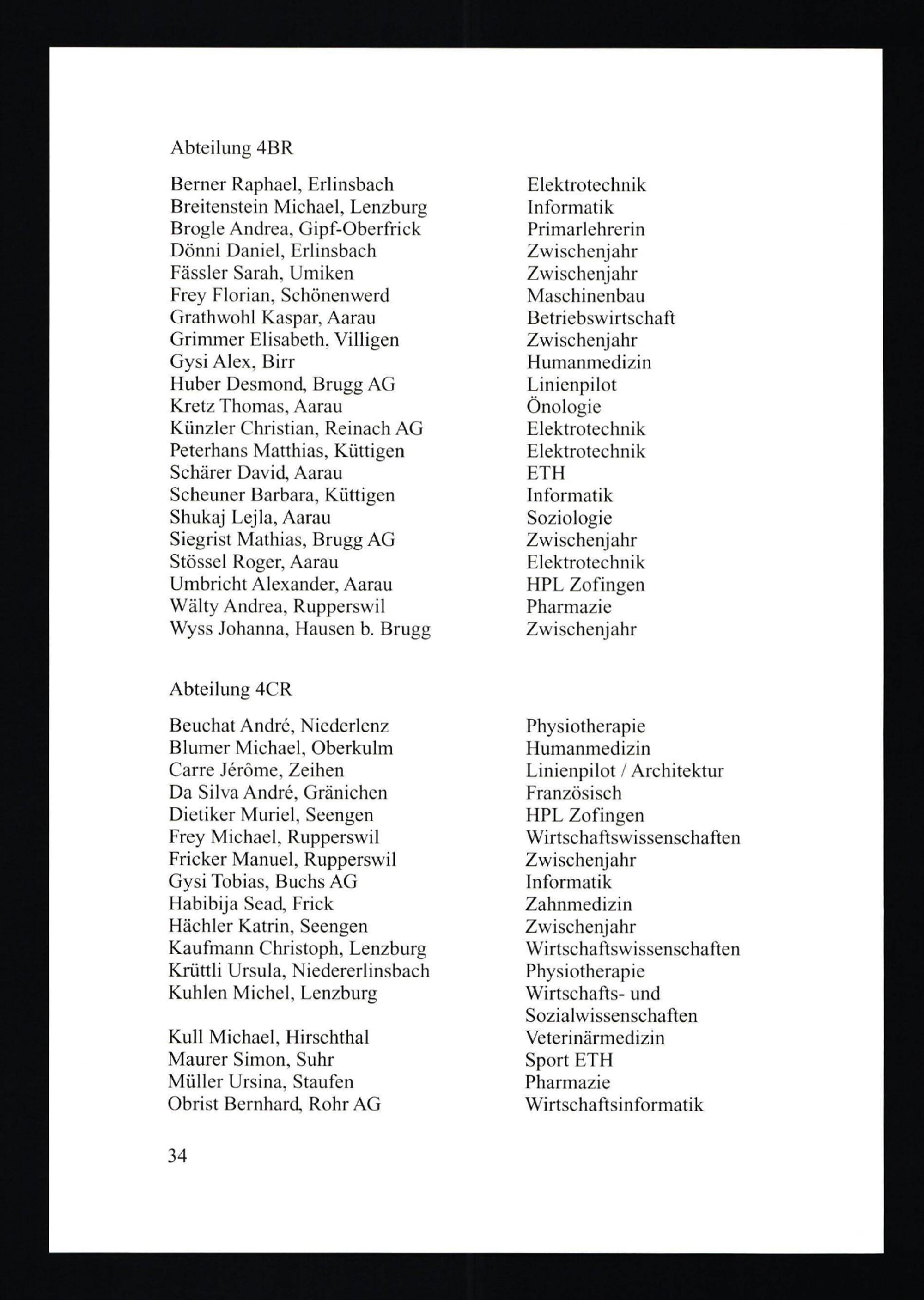 Abteilung 4BR

| | |
|---|---|
| Berner Raphael, Erlinsbach | Elektrotechnik |
| Breitenstein Michael, Lenzburg | Informatik |
| Brogle Andrea, Gipf-Oberfrick | Primarlehrerin |
| Dönni Daniel, Erlinsbach | Zwischenjahr |
| Fässler Sarah, Umiken | Zwischenjahr |
| Frey Florian, Schönenwerd | Maschinenbau |
| Grathwohl Kaspar, Aarau | Betriebswirtschaft |
| Grimmer Elisabeth, Villigen | Zwischenjahr |
| Gysi Alex, Birr | Humanmedizin |
| Huber Desmond, Brugg AG | Linienpilot |
| Kretz Thomas, Aarau | Önologie |
| Künzler Christian, Reinach AG | Elektrotechnik |
| Peterhans Matthias, Küttigen | Elektrotechnik |
| Schärer David, Aarau | ETH |
| Scheuner Barbara, Küttigen | Informatik |
| Shukaj Lejla, Aarau | Soziologie |
| Siegrist Mathias, Brugg AG | Zwischenjahr |
| Stössel Roger, Aarau | Elektrotechnik |
| Umbricht Alexander, Aarau | HPL Zofingen |
| Wälty Andrea, Rupperswil | Pharmazie |
| Wyss Johanna, Hausen b. Brugg | Zwischenjahr |

Abteilung 4CR

| | |
|---|---|
| Beuchat André, Niederlenz | Physiotherapie |
| Blumer Michael, Oberkulm | Humanmedizin |
| Carre Jérôme, Zeihen | Linienpilot / Architektur |
| Da Silva André, Gränichen | Französisch |
| Dietiker Muriel, Seengen | HPL Zofingen |
| Frey Michael, Rupperswil | Wirtschaftswissenschaften |
| Fricker Manuel, Rupperswil | Zwischenjahr |
| Gysi Tobias, Buchs AG | Informatik |
| Habibija Sead, Frick | Zahnmedizin |
| Hächler Katrin, Seengen | Zwischenjahr |
| Kaufmann Christoph, Lenzburg | Wirtschaftswissenschaften |
| Krüttli Ursula, Niedererlinsbach | Physiotherapie |
| Kuhlen Michel, Lenzburg | Wirtschafts- und Sozialwissenschaften |
| Kull Michael, Hirschthal | Veterinärmedizin |
| Maurer Simon, Suhr | Sport ETH |
| Müller Ursina, Staufen | Pharmazie |
| Obrist Bernhard, Rohr AG | Wirtschaftsinformatik |

34